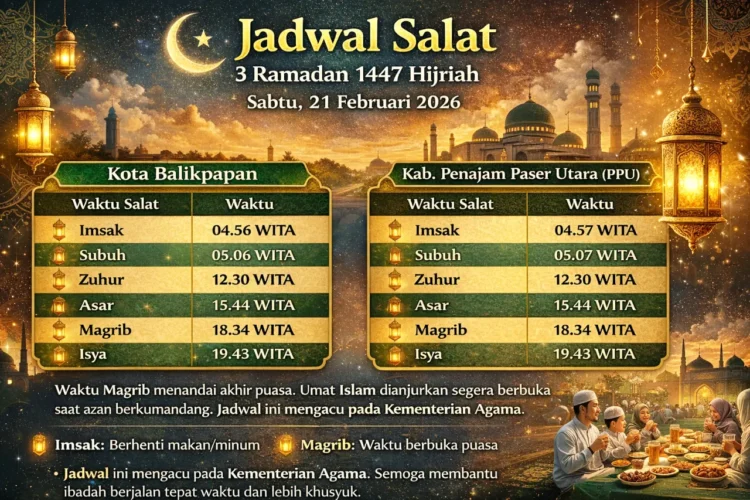 Jadwal Salat
3 Ramadan 1447 Hijriah
Sabtu, 21 Februari 2026

Kota Balikpapan

| Waktu Salat | Waktu |
|---|---|
| Imsak | 04.56 WITA |
| Subuh | 05.06 WITA |
| Zuhur | 12.30 WITA |
| Asar | 15.44 WITA |
| Magrib | 18.34 WITA |
| Isya | 19.43 WITA |

Kab. Penajam Paser Utara (PPU)

| Waktu Salat | Waktu |
|---|---|
| Imsak | 04.57 WITA |
| Subuh | 05.07 WITA |
| Zuhur | 12.30 WITA |
| Asar | 15.44 WITA |
| Magrib | 18.34 WITA |
| Isya | 19.43 WITA |

Waktu Magrib menandai akhir puasa. Umat Islam dianjurkan segera berbuka saat azan berkumandang. Jadwal ini mengacu pada Kementerian Agama.

Imsak: Berhenti makan/minum   Magrib: Waktu berbuka puasa

• Jadwal ini mengacu pada Kementerian Agama. Semoga membantu ibadah berjalan tepat waktu dan lebih khusyuk.